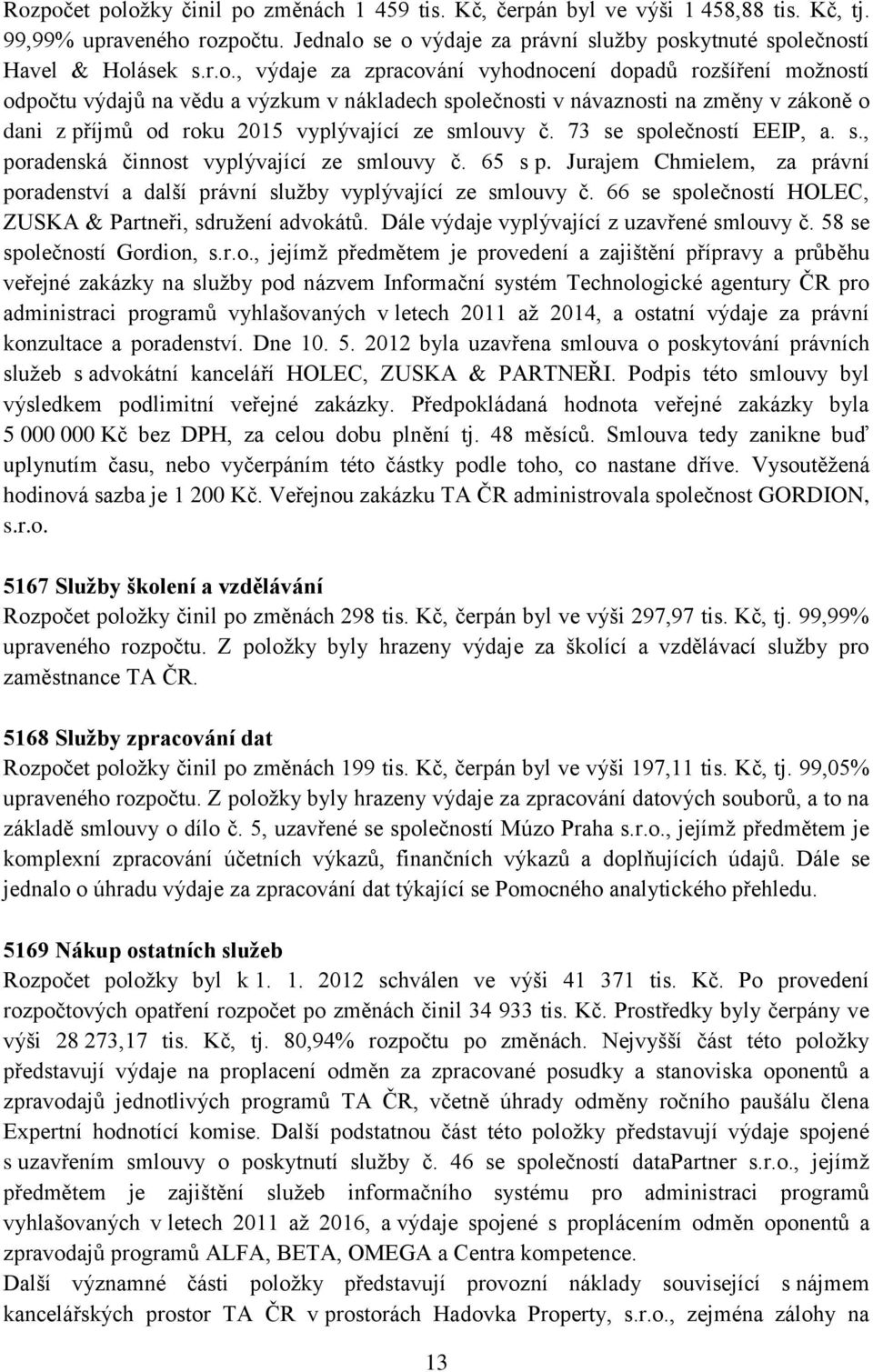 Rozpočet položky činil po změnách 1 459 tis. Kč, čerpán byl ve výši 1 458,88 tis. Kč, tj. 99,99% upraveného rozpočtu. Jednalo se o výdaje za právní služby poskytnuté společností Havel & Holásek s.r.o., výdaje za zpracování vyhodnocení dopadů rozšíření možností odpočtu výdajů na vědu a výzkum v nákladech společnosti v návaznosti na změny v zákoně o dani z příjmů od roku 2015 vyplývající ze smlouvy č. 73 se společností EEIP, a. s., poradenská činnost vyplývající ze smlouvy č. 65 s p. Jurajem Chmielem, za právní poradenství a další právní služby vyplývající ze smlouvy č. 66 se společností HOLEC, ZUSKA & Partneři, sdružení advokátů. Dále výdaje vyplývající z uzavřené smlouvy č. 58 se společností Gordion, s.r.o., jejímž předmětem je provedení a zajištění přípravy a průběhu veřejné zakázky na služby pod názvem Informační systém Technologické agentury ČR pro administraci programů vyhlašovaných v letech 2011 až 2014, a ostatní výdaje za právní konzultace a poradenství. Dne 10. 5. 2012 byla uzavřena smlouva o poskytování právních služeb s advokátní kanceláří HOLEC, ZUSKA & PARTNEŘI. Podpis této smlouvy byl výsledkem podlimitní veřejné zakázky. Předpokládaná hodnota veřejné zakázky byla 5 000 000 Kč bez DPH, za celou dobu plnění tj. 48 měsíců. Smlouva tedy zanikne buď uplynutím času, nebo vyčerpáním této částky podle toho, co nastane dříve. Vysoutěžená hodinová sazba je 1 200 Kč. Veřejnou zakázku TA ČR administrovala společnost GORDION, s.r.o.

5167 Služby školení a vzdělávání
Rozpočet položky činil po změnách 298 tis. Kč, čerpán byl ve výši 297,97 tis. Kč, tj. 99,99% upraveného rozpočtu. Z položky byly hrazeny výdaje za školící a vzdělávací služby pro zaměstnance TA ČR.

5168 Služby zpracování dat
Rozpočet položky činil po změnách 199 tis. Kč, čerpán byl ve výši 197,11 tis. Kč, tj. 99,05% upraveného rozpočtu. Z položky byly hrazeny výdaje za zpracování datových souborů, a to na základě smlouvy o dílo č. 5, uzavřené se společností Múzo Praha s.r.o., jejímž předmětem je komplexní zpracování účetních výkazů, finančních výkazů a doplňujících údajů. Dále se jednalo o úhradu výdaje za zpracování dat týkající se Pomocného analytického přehledu.

5169 Nákup ostatních služeb
Rozpočet položky byl k 1. 1. 2012 schválen ve výši 41 371 tis. Kč. Po provedení rozpočtových opatření rozpočet po změnách činil 34 933 tis. Kč. Prostředky byly čerpány ve výši 28 273,17 tis. Kč, tj. 80,94% rozpočtu po změnách. Nejvyšší část této položky představují výdaje na proplacení odměn za zpracované posudky a stanoviska oponentů a zpravodajů jednotlivých programů TA ČR, včetně úhrady odměny ročního paušálu člena Expertní hodnotící komise. Další podstatnou část této položky představují výdaje spojené s uzavřením smlouvy o poskytnutí služby č. 46 se společností dataPartner s.r.o., jejímž předmětem je zajištění služeb informačního systému pro administraci programů vyhlašovaných v letech 2011 až 2016, a výdaje spojené s proplácením odměn oponentů a zpravodajů programů ALFA, BETA, OMEGA a Centra kompetence.
Další významné části položky představují provozní náklady související s nájmem kancelářských prostor TA ČR v prostorách Hadovka Property, s.r.o., zejména zálohy na

13